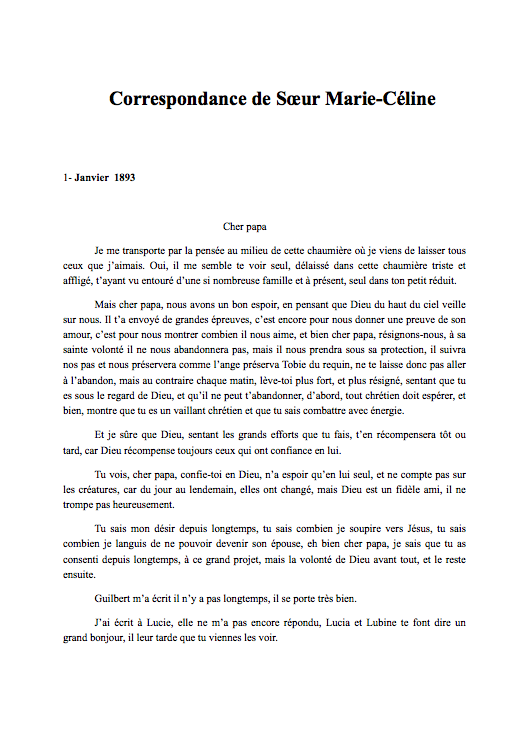 Correspondance de Sœur Marie-Céline

1- Janvier 1893

Cher papa

Je me transporte par la pensée au milieu de cette chaumière où je viens de laisser tous ceux que j'aimais. Oui, il me semble te voir seul, délaissé dans cette chaumière triste et affligé, t'ayant vu entouré d'une si nombreuse famille et à présent, seul dans ton petit réduit.

Mais cher papa, nous avons un bon espoir, en pensant que Dieu du haut du ciel veille sur nous. Il t'a envoyé de grandes épreuves, c'est encore pour nous donner une preuve de son amour, c'est pour nous montrer combien il nous aime, et bien cher papa, résignons-nous, à sa sainte volonté il ne nous abandonnera pas, mais il nous prendra sous sa protection, il suivra nos pas et nous préservera comme l'ange préserva Tobie du requin, ne te laisse donc pas aller à l'abandon, mais au contraire chaque matin, lève-toi plus fort, et plus résigné, sentant que tu es sous le regard de Dieu, et qu'il ne peut t'abandonner, d'abord, tout chrétien doit espérer, et bien, montre que tu es un vaillant chrétien et que tu sais combattre avec énergie.

Et je sûre que Dieu, sentant les grands efforts que tu fais, t'en récompensera tôt ou tard, car Dieu récompense toujours ceux qui ont confiance en lui.

Tu vois, cher papa, confie-toi en Dieu, n'a espoir qu'en lui seul, et ne compte pas sur les créatures, car du jour au lendemain, elles ont changé, mais Dieu est un fidèle ami, il ne trompe pas heureusement.

Tu sais mon désir depuis longtemps, tu sais combien je soupire vers Jésus, tu sais combien je languis de ne pouvoir devenir son épouse, eh bien cher papa, je sais que tu as consenti depuis longtemps, à ce grand projet, mais la volonté de Dieu avant tout, et le reste ensuite.

Guilbert m'a écrit il n'y a pas longtemps, il se porte très bien.

J'ai écrit à Lucie, elle ne m'a pas encore répondu, Lucia et Lubine te font dire un grand bonjour, il leur tarde que tu viennes les voir.